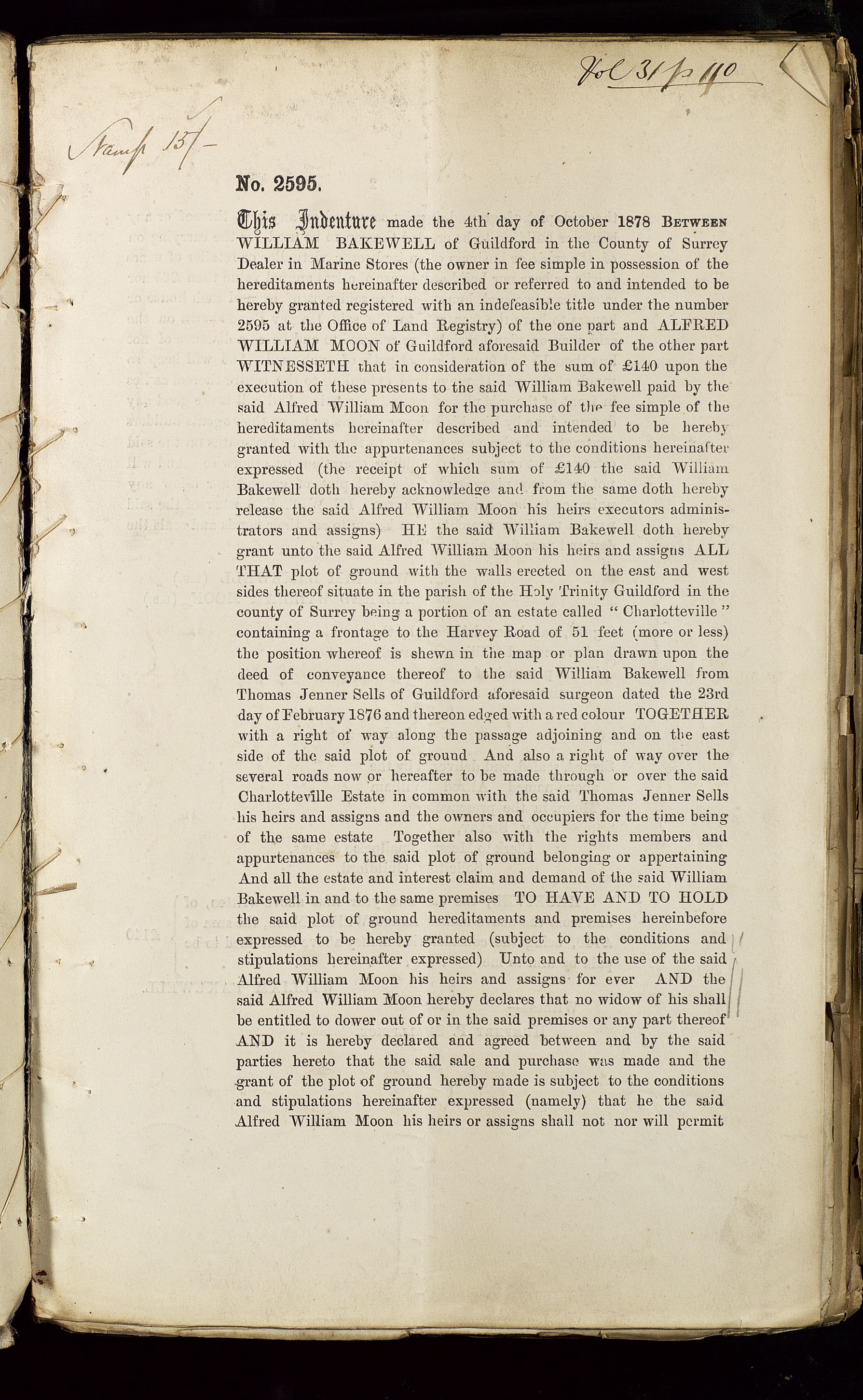 Vol 31 p 110

Stamp 15/-

No. 2595.

This Indenture made the 4th day of October 1878 BETWEEN WILLIAM BAKEWELL of Guildford in the County of Surrey Dealer in Marine Stores (the owner in fee simple in possession of the hereditaments hereinafter described or referred to and intended to be hereby granted registered with an indefeasible title under the number 2595 at the Office of Land Registry) of the one part and ALFRED WILLIAM MOON of Guildford aforesaid Builder of the other part WITNESSETH that in consideration of the sum of £140 upon the execution of these presents to the said William Bakewell paid by the said Alfred William Moon for the purchase of the fee simple of the hereditaments hereinafter described and intended to be hereby granted with the appurtenances subject to the conditions hereinafter expressed (the receipt of which sum of £140 the said William Bakewell doth hereby acknowledge and from the same doth hereby release the said Alfred William Moon his heirs executors administrators and assigns) HE the said William Bakewell doth hereby grant unto the said Alfred William Moon his heirs and assigns ALL THAT plot of ground with the walls erected on the east and west sides thereof situate in the parish of the Holy Trinity Guildford in the county of Surrey being a portion of an estate called "Charlotteville" containing a frontage to the Harvey Road of 51 feet (more or less) the position whereof is shewn in the map or plan drawn upon the deed of conveyance thereof to the said William Bakewell from Thomas Jenner Sells of Guildford aforesaid surgeon dated the 23rd day of February 1876 and thereon edged with a red colour TOGETHER with a right of way along the passage adjoining and on the east side of the said plot of ground And also a right of way over the several roads now or hereafter to be made through or over the said Charlotteville Estate in common with the said Thomas Jenner Sells his heirs and assigns and the owners and occupiers for the time being of the same estate Together also with the rights members and appurtenances to the said plot of ground belonging or appertaining And all the estate and interest claim and demand of the said William Bakewell in and to the same premises TO HAVE AND TO HOLD the said plot of ground hereditaments and premises hereinbefore expressed to be hereby granted (subject to the conditions and stipulations hereinafter expressed) Unto and to the use of the said Alfred William Moon his heirs and assigns for ever AND the said Alfred William Moon hereby declares that no widow of his shall be entitled to dower out of or in the said premises or any part thereof AND it is hereby declared and agreed between and by the said parties hereto that the said sale and purchase was made and the grant of the plot of ground hereby made is subject to the conditions and stipulations hereinafter expressed (namely) that he the said Alfred William Moon his heirs or assigns shall not nor will permit